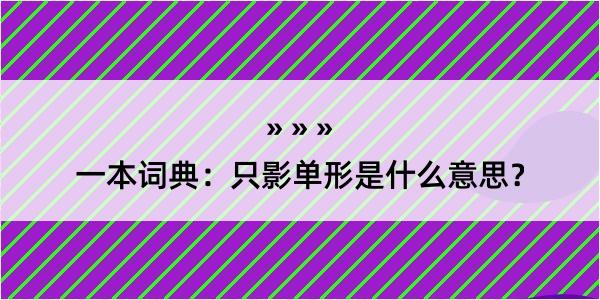 » » »

一本词典：只影单形是什么意思？